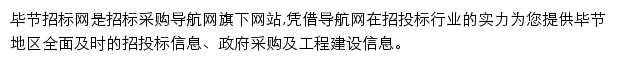 毕节招标网是招标采购导航网旗下网站,凭借导航网在招投标行业的实力为您提供毕节地区全面及时的招投标信息、政府采购及工程建设信息。